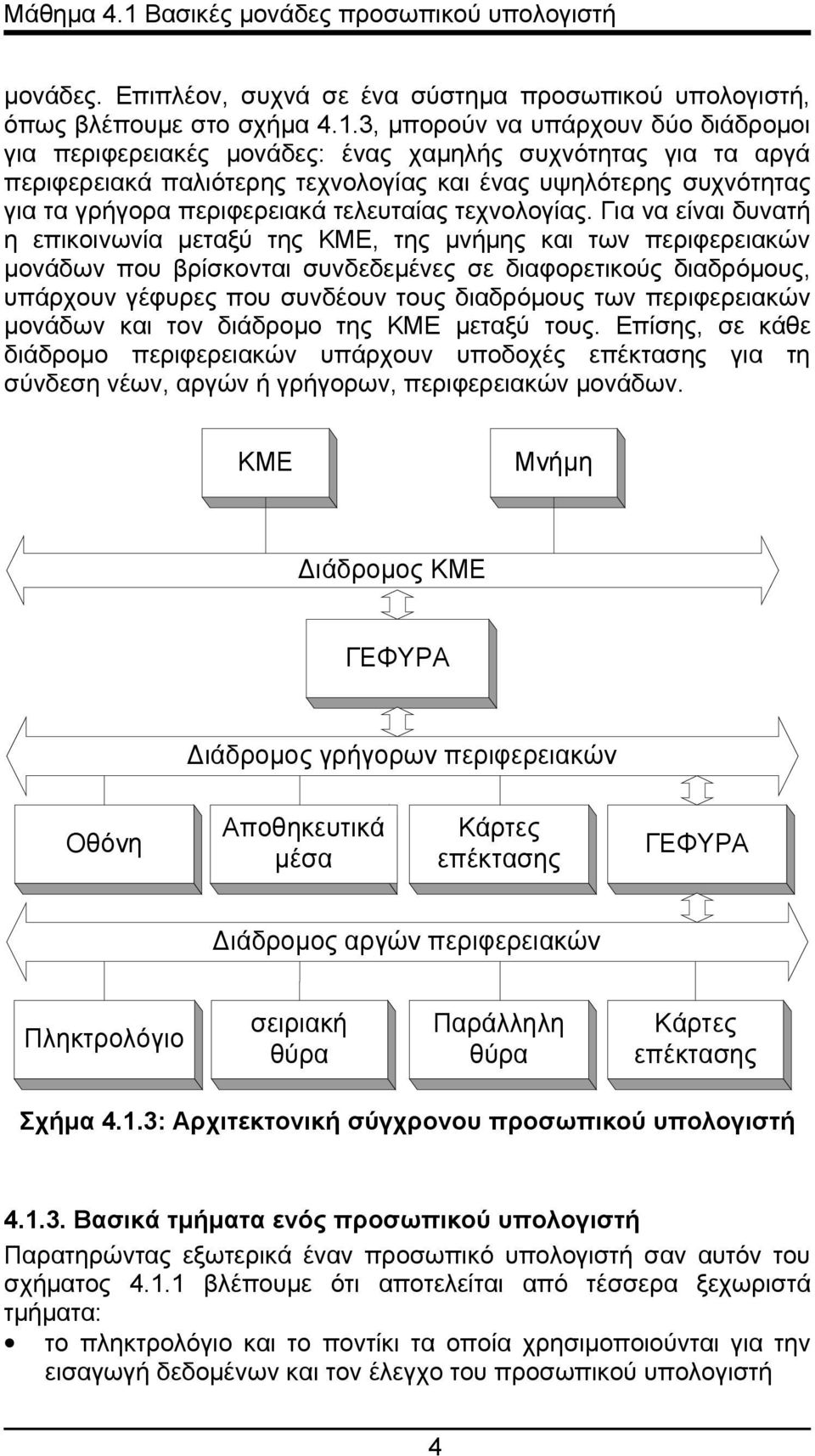 Μάθημα 4.1 Βασικές μονάδες προσωπικού υπολογιστή

μονάδες. Επιπλέον, συχνά σε ένα σύστημα προσωπικού υπολογιστή, όπως βλέπουμε στο σχήμα 4.1.3, μπορούν να υπάρχουν δύο διάδρομοι για περιφερειακές μονάδες: ένας χαμηλής συχνότητας για τα αργά περιφερειακά παλιότερης τεχνολογίας και ένας υψηλότερης συχνότητας για τα γρήγορα περιφερειακά τελευταίας τεχνολογίας. Για να είναι δυνατή η επικοινωνία μεταξύ της ΚΜΕ, της μνήμης και των περιφερειακών μονάδων που βρίσκονται συνδεδεμένες σε διαφορετικούς διαδρόμους, υπάρχουν γέφυρες που συνδέουν τους διαδρόμους των περιφερειακών μονάδων και τον διάδρομο της ΚΜΕ μεταξύ τους. Επίσης, σε κάθε διάδρομο περιφερειακών υπάρχουν υποδοχές επέκτασης για τη σύνδεση νέων, αργών ή γρήγορων, περιφερειακών μονάδων.

ΚΜΕ
Μνήμη
Διάδρομος ΚΜΕ
ΓΕΦΥΡΑ
Διάδρομος γρήγορων περιφερειακών
Οθόνη
Αποθηκευτικά μέσα
Κάρτες επέκτασης
ΓΕΦΥΡΑ
Διάδρομος αργών περιφερειακών
Πληκτρολόγιο
σειριακή θύρα
Παράλληλη θύρα
Κάρτες επέκτασης

Σχήμα 4.1.3: Αρχιτεκτονική σύγχρονου προσωπικού υπολογιστή

4.1.3. Βασικά τμήματα ενός προσωπικού υπολογιστή

Παρατηρώντας εξωτερικά έναν προσωπικό υπολογιστή σαν αυτόν του σχήματος 4.1.1 βλέπουμε ότι αποτελείται από τέσσερα ξεχωριστά τμήματα:

• το πληκτρολόγιο και το ποντίκι τα οποία χρησιμοποιούνται για την εισαγωγή δεδομένων και τον έλεγχο του προσωπικού υπολογιστή

4